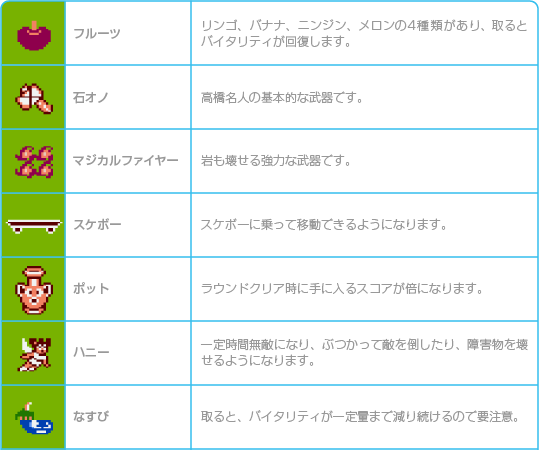 |  | フルーツ | リンゴ、バナナ、ニンジン、メロンの4種類があり、取るとバイタリティが回復します。 |
|---|---|---|
|  | 石オノ | 高橋名人の基本的な武器です。 |
|  | マジカルファイヤー | 岩も壊せる強力な武器です。 |
|  | スケボー | スケボーに乗って移動できるようになります。 |
|  | ポット | ラウンドクリア時に手に入るスコアが倍になります。 |
|  | ハニー | 一定時間無敵になり、ぶつかって敵を倒したり、障害物を壊せるようになります。 |
|  | なすび | 取ると、バイタリティが一定量まで減り続けるので要注意。 |